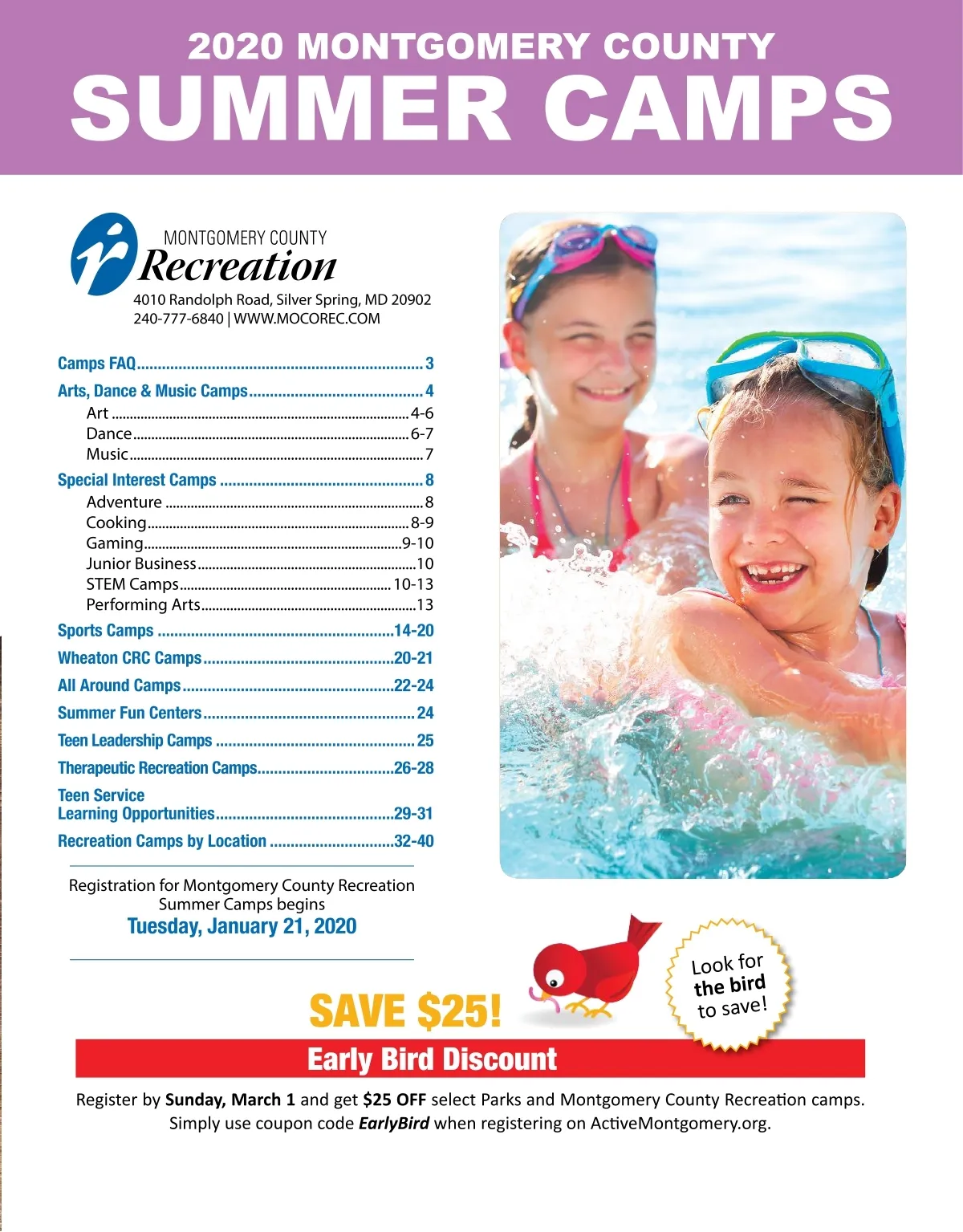 2020 MONTGOMERY COUNTY
SUMMER CAMPS

MONTGOMERY COUNTY
Recreation
4010 Randolph Road, Silver Spring, MD 20902
240-777-6840 | WWW.MOCOREC.COM

Camps FAQ 3
Arts, Dance & Music Camps 4
Art 4-6
Dance 6-7
Music 7
Special Interest Camps 8
Adventure 8
Cooking 8-9
Gaming 9-10
Junior Business 10
STEM Camps 10-13
Performing Arts 13
Sports Camps 14-20
Wheaton CRC Camps 20-21
All Around Camps 22-24
Summer Fun Centers 24
Teen Leadership Camps 25
Therapeutic Recreation Camps 26-28
Teen Service Learning Opportunities 29-31
Recreation Camps by Location 32-40

Registration for Montgomery County Recreation Summer Camps begins
Tuesday, January 21, 2020

SAVE $25!

Look for the bird to save!

Early Bird Discount

Register by Sunday, March 1 and get $25 OFF select Parks and Montgomery County Recreation camps. Simply use coupon code EarlyBird when registering on ActiveMontgomery.org.